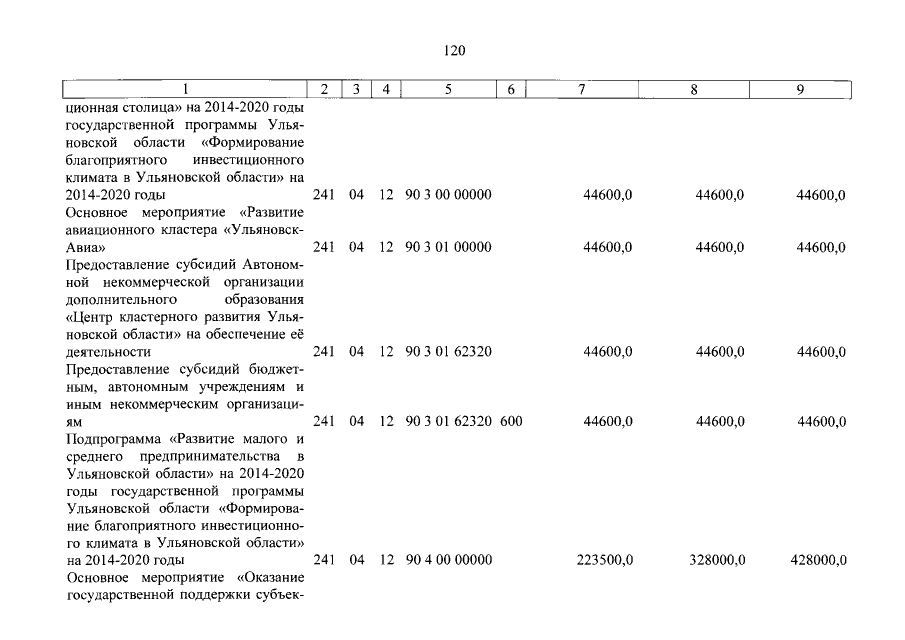 120

| 1 | 2 | 3 | 4 | 5 | 6 | 7 | 8 | 9 |
|---|---|---|---|---|---|---|---|---|
| ционная столица» на 2014-2020 годы государственной программы Ульяновской области «Формирование благоприятного инвестиционного климата в Ульяновской области» на 2014-2020 годы | 241 | 04 | 12 | 90 3 00 00000 | | 44600,0 | 44600,0 | 44600,0 |
| Основное мероприятие «Развитие авиационного кластера «Ульяновск-Авиа» | 241 | 04 | 12 | 90 3 01 00000 | | 44600,0 | 44600,0 | 44600,0 |
| Предоставление субсидий Автономной некоммерческой организации дополнительного образования «Центр кластерного развития Ульяновской области» на обеспечение её деятельности | 241 | 04 | 12 | 90 3 01 62320 | | 44600,0 | 44600,0 | 44600,0 |
| Предоставление субсидий бюджетным, автономным учреждениям и иным некоммерческим организациям | 241 | 04 | 12 | 90 3 01 62320 | 600 | 44600,0 | 44600,0 | 44600,0 |
| Подпрограмма «Развитие малого и среднего предпринимательства в Ульяновской области» на 2014-2020 годы государственной программы Ульяновской области «Формирование благоприятного инвестиционного климата в Ульяновской области» на 2014-2020 годы | 241 | 04 | 12 | 90 4 00 00000 | | 223500,0 | 328000,0 | 428000,0 |
| Основное мероприятие «Оказание государственной поддержки субъек- | | | | | | | | |